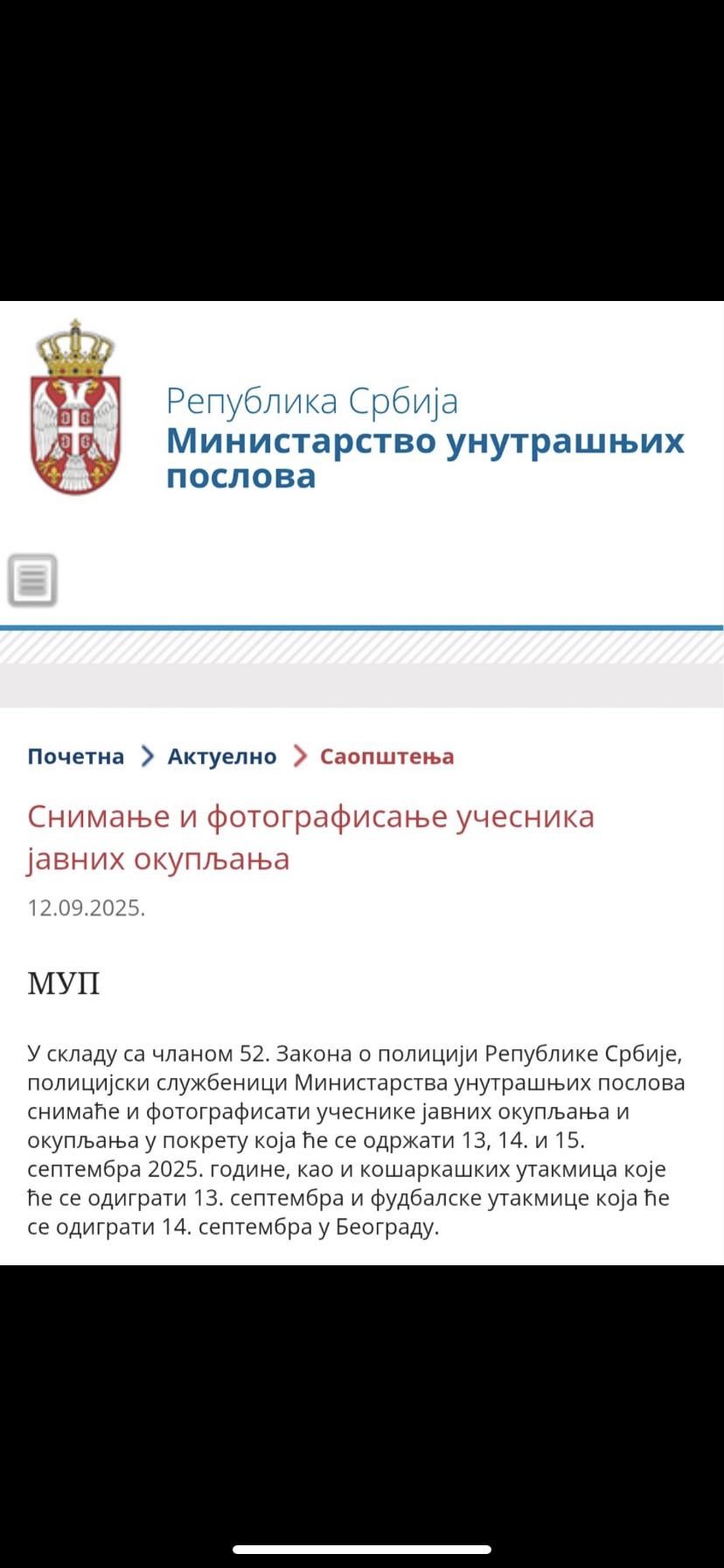 Република Србија
Министарство унутрашњих послова

Почетна > Актуелно > Саопштења

Снимање и фотографисање учесника јавних окупљања

12.09.2025.

МУП

У складу са чланом 52. Закона о полицији Републике Србије, полицијски службеници Министарства унутрашњих послова снимаће и фотографисати учеснике јавних окупљања и окупљања у покрету која ће се одржати 13, 14. и 15. септембра 2025. године, као и кошаркашких утакмица које ће се одиграти 13. септембра и фудбалске утакмице која ће се одиграти 14. септембра у Београду.